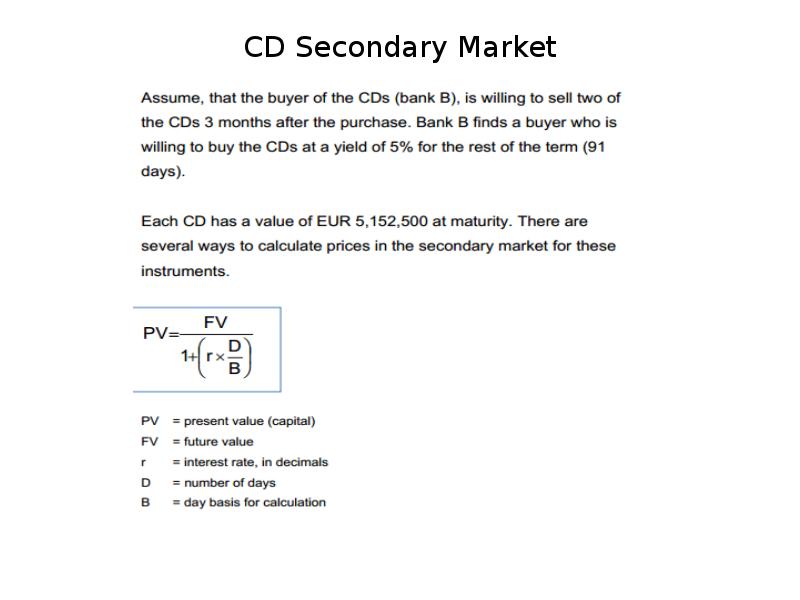 CD Secondary Market

Assume, that the buyer of the CDs (bank B), is willing to sell two of the CDs 3 months after the purchase. Bank B finds a buyer who is willing to buy the CDs at a yield of 5% for the rest of the term (91 days).

Each CD has a value of EUR 5,152,500 at maturity. There are several ways to calculate prices in the secondary market for these instruments.

$PV=\frac{FV}{1+\left(r\times\frac{D}{B}\right)}$

PV = present value (capital)
FV = future value
r = interest rate, in decimals
D = number of days
B = day basis for calculation